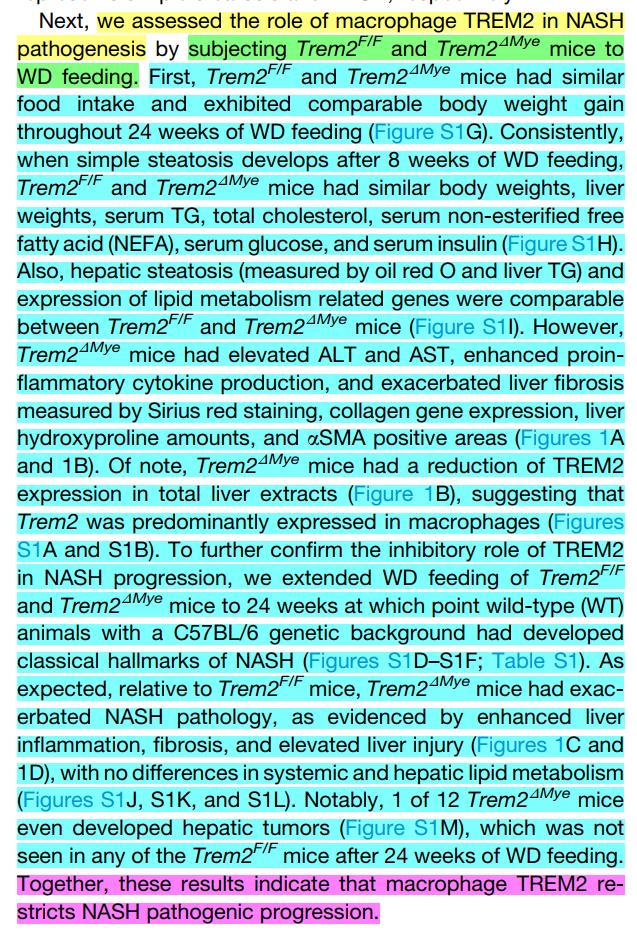 Next, we assessed the role of macrophage TREM2 in NASH pathogenesis by subjecting $Trem2^{F/F}$ and $Trem2^{\Delta Mye}$ mice to WD feeding. First, $Trem2^{F/F}$ and $Trem2^{\Delta Mye}$ mice had similar food intake and exhibited comparable body weight gain throughout 24 weeks of WD feeding (Figure S1G). Consistently, when simple steatosis develops after 8 weeks of WD feeding, $Trem2^{F/F}$ and $Trem2^{\Delta Mye}$ mice had similar body weights, liver weights, serum TG, total cholesterol, serum non-esterified free fatty acid (NEFA), serum glucose, and serum insulin (Figure S1H). Also, hepatic steatosis (measured by oil red O and liver TG) and expression of lipid metabolism related genes were comparable between $Trem2^{F/F}$ and $Trem2^{\Delta Mye}$ mice (Figure S1I). However, $Trem2^{\Delta Mye}$ mice had elevated ALT and AST, enhanced proinflammatory cytokine production, and exacerbated liver fibrosis measured by Sirius red staining, collagen gene expression, liver hydroxyproline amounts, and αSMA positive areas (Figures 1A and 1B). Of note, $Trem2^{\Delta Mye}$ mice had a reduction of TREM2 expression in total liver extracts (Figure 1B), suggesting that Trem2 was predominantly expressed in macrophages (Figures S1A and S1B). To further confirm the inhibitory role of TREM2 in NASH progression, we extended WD feeding of $Trem2^{F/F}$ and $Trem2^{\Delta Mye}$ mice to 24 weeks at which point wild-type (WT) animals with a C57BL/6 genetic background had developed classical hallmarks of NASH (Figures S1D–S1F; Table S1). As expected, relative to $Trem2^{F/F}$ mice, $Trem2^{\Delta Mye}$ mice had exacerbated NASH pathology, as evidenced by enhanced liver inflammation, fibrosis, and elevated liver injury (Figures 1C and 1D), with no differences in systemic and hepatic lipid metabolism (Figures S1J, S1K, and S1L). Notably, 1 of 12 $Trem2^{\Delta Mye}$ mice even developed hepatic tumors (Figure S1M), which was not seen in any of the $Trem2^{F/F}$ mice after 24 weeks of WD feeding. Together, these results indicate that macrophage TREM2 restricts NASH pathogenic progression.